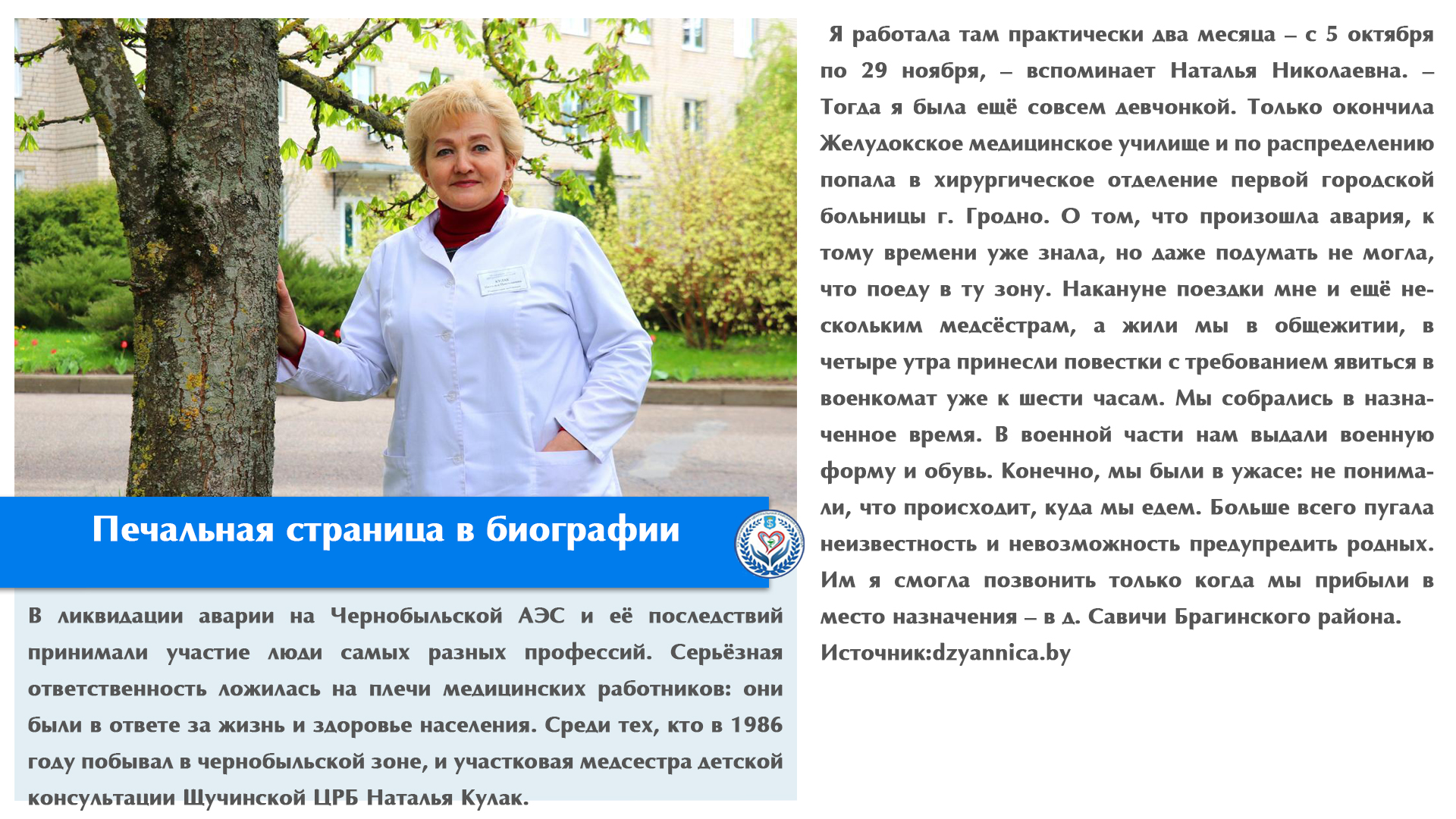 Печальная страница в биографии

В ликвидации аварии на Чернобыльской АЭС и её последствий принимали участие люди самых разных профессий. Серьёзная ответственность ложилась на плечи медицинских работников: они были в ответе за жизнь и здоровье населения. Среди тех, кто в 1986 году побывал в чернобыльской зоне, и участковая медсестра детской консультации Щучинской ЦРБ Наталья Кулак.

Я работала там практически два месяца – с 5 октября по 29 ноября, – вспоминает Наталья Николаевна. – Тогда я была ещё совсем девчонкой. Только окончила Желудокское медицинское училище и по распределению попала в хирургическое отделение первой городской больницы г. Гродно. О том, что произошла авария, к тому времени уже знала, но даже подумать не могла, что поеду в ту зону. Накануне поездки мне и ещё нескольким медсёстрам, а жили мы в общежитии, в четыре утра принесли повестки с требованием явиться в военкомат уже к шести часам. Мы собрались в назначенное время. В военной части нам выдали военную форму и обувь. Конечно, мы были в ужасе: не понимали, что происходит, куда мы едем. Больше всего пугала неизвестность и невозможность предупредить родных. Им я смогла позвонить только когда мы прибыли в место назначения – в д. Савичи Брагинского района.
Источник:dzyannica.by